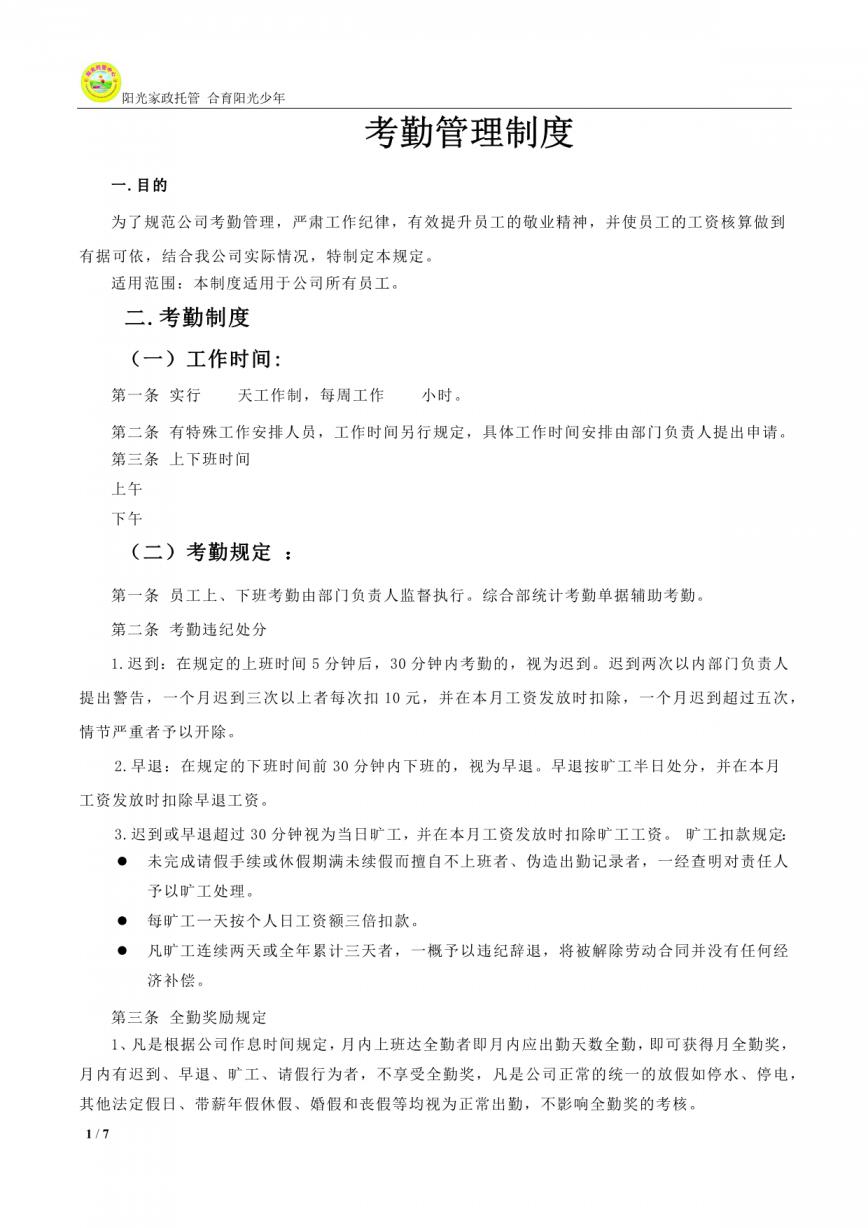 阳光家政托管 合育阳光少年

考勤管理制度

一. 目的

为了规范公司考勤管理，严肃工作纪律，有效提升员工的敬业精神，并使员工的工资核算做到有据可依，结合我公司实际情况，特制定本规定。

适用范围：本制度适用于公司所有员工。

二. 考勤制度

（一）工作时间：

第一条 实行 天工作制，每周工作 小时。

第二条 有特殊工作安排人员，工作时间另行规定，具体工作时间安排由部门负责人提出申请。

第三条 上下班时间

上午

下午

（二）考勤规定 ：

第一条 员工上、下班考勤由部门负责人监督执行。综合部统计考勤单据辅助考勤。

第二条 考勤违纪处分

1. 迟到：在规定的上班时间 5 分钟后，30 分钟内考勤的，视为迟到。迟到两次以内部门负责人提出警告，一个月迟到三次以上者每次扣 10 元，并在本月工资发放时扣除，一个月迟到超过五次，情节严重者予以开除。

2. 早退：在规定的下班时间前 30 分钟内下班的，视为早退。早退按旷工半日处分，并在本月工资发放时扣除早退工资。

3. 迟到或早退超过 30 分钟视为当日旷工，并在本月工资发放时扣除旷工工资。 旷工扣款规定:

● 未完成请假手续或休假期满未续假而擅自不上班者、伪造出勤记录者，一经查明对责任人予以旷工处理。

● 每旷工一天按个人日工资额三倍扣款。

● 凡旷工连续两天或全年累计三天者，一概予以违纪辞退，将被解除劳动合同并没有任何经济补偿。

第三条 全勤奖励规定

1、凡是根据公司作息时间规定，月内上班达全勤者即月内应出勤天数全勤，即可获得月全勤奖，月内有迟到、早退、旷工、请假行为者，不享受全勤奖，凡是公司正常的统一的放假如停水、停电，其他法定假日、带薪年假休假、婚假和丧假等均视为正常出勤，不影响全勤奖的考核。

1 / 7